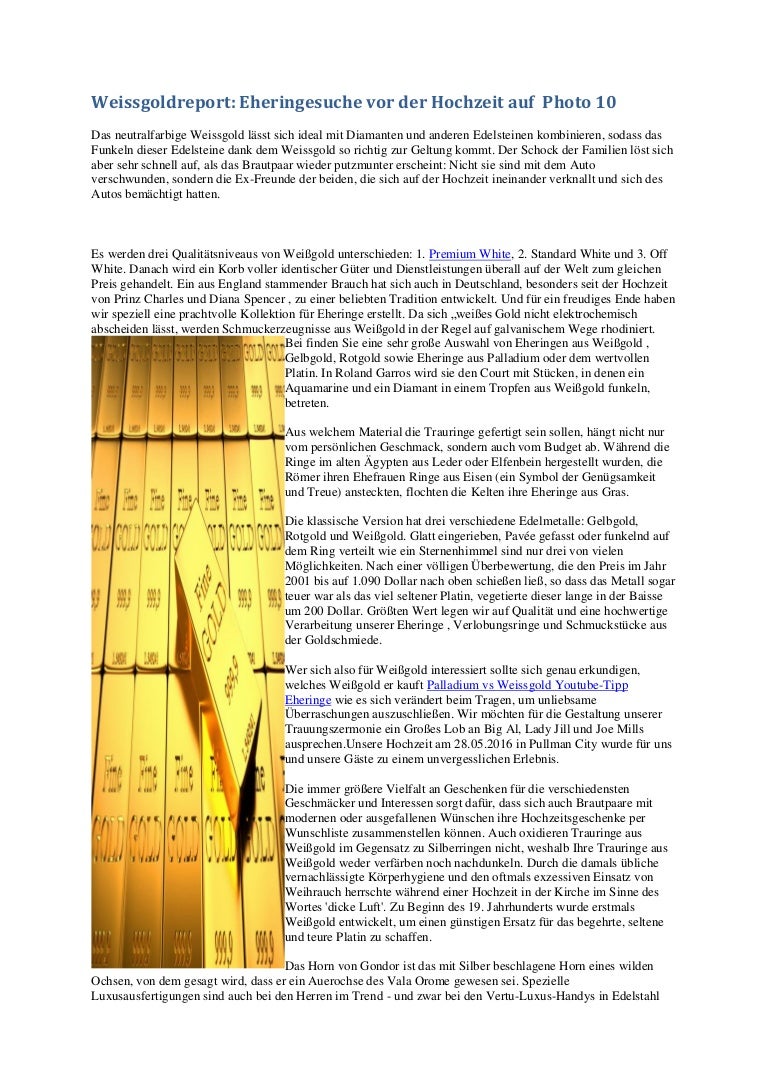 Weissgoldreport: Eheringesuche vor der Hochzeit auf Photo 10

Das neutralfarbige Weissgold lässt sich ideal mit Diamanten und anderen Edelsteinen kombinieren, sodass das Funkeln dieser Edelsteine dank dem Weissgold so richtig zur Geltung kommt. Der Schock der Familien löst sich aber sehr schnell auf, als das Brautpaar wieder putzmunter erscheint: Nicht sie sind mit dem Auto verschwunden, sondern die Ex-Freunde der beiden, die sich auf der Hochzeit ineinander verknallt und sich des Autos bemächtigt hatten.

Es werden drei Qualitätsniveaus von Weißgold unterschieden: 1. Premium White, 2. Standard White und 3. Off White. Danach wird ein Korb voller identischer Güter und Dienstleistungen überall auf der Welt zum gleichen Preis gehandelt. Ein aus England stammender Brauch hat sich auch in Deutschland, besonders seit der Hochzeit von Prinz Charles und Diana Spencer , zu einer beliebten Tradition entwickelt. Und für ein freudiges Ende haben wir speziell eine prachtvolle Kollektion für Eheringe erstellt. Da sich „weißes Gold nicht elektrochemisch abscheiden lässt, werden Schmuckerzeugnisse aus Weißgold in der Regel auf galvanischem Wege rhodiniert. Bei finden Sie eine sehr große Auswahl von Eheringen aus Weißgold , Gelbgold, Rotgold sowie Eheringe aus Palladium oder dem wertvollen Platin. In Roland Garros wird sie den Court mit Stücken, in denen ein Aquamarine und ein Diamant in einem Tropfen aus Weißgold funkeln, betreten.

Aus welchem Material die Trauringe gefertigt sein sollen, hängt nicht nur vom persönlichen Geschmack, sondern auch vom Budget ab. Während die Ringe im alten Ägypten aus Leder oder Elfenbein hergestellt wurden, die Römer ihren Ehefrauen Ringe aus Eisen (ein Symbol der Genügsamkeit und Treue) ansteckten, flochten die Kelten ihre Eheringe aus Gras.

Die klassische Version hat drei verschiedene Edelmetalle: Gelbgold, Rotgold und Weißgold. Glatt eingerieben, Pavée gefasst oder funkelnd auf dem Ring verteilt wie ein Sternenhimmel sind nur drei von vielen Möglichkeiten. Nach einer völligen Überbewertung, die den Preis im Jahr 2001 bis auf 1.090 Dollar nach oben schießen ließ, so dass das Metall sogar teuer war als das viel seltener Platin, vegetierte dieser lange in der Baisse um 200 Dollar. Größten Wert legen wir auf Qualität und eine hochwertige Verarbeitung unserer Eheringe , Verlobungsringe und Schmuckstücke aus der Goldschmiede.

Wer sich also für Weißgold interessiert sollte sich genau erkundigen, welches Weißgold er kauft Palladium vs Weissgold Youtube-Tipp Eheringe wie es sich verändert beim Tragen, um unliebsame Überraschungen auszuschließen. Wir möchten für die Gestaltung unserer Trauungszermonie ein Großes Lob an Big Al, Lady Jill und Joe Mills aussprechen.Unsere Hochzeit am 28.05.2016 in Pullman City wurde für uns und unsere Gäste zu einem unvergesslichen Erlebnis.

Die immer größere Vielfalt an Geschenken für die verschiedensten Geschmäcker und Interessen sorgt dafür, dass sich auch Brautpaare mit modernen oder ausgefallenen Wünschen ihre Hochzeitsgeschenke per Wunschliste zusammenstellen können. Auch oxidieren Trauringe aus Weißgold im Gegensatz zu Silberringen nicht, weshalb Ihre Trauringe aus Weißgold weder verfärben noch nachdunkeln. Durch die damals übliche vernachlässigte Körperhygiene und den oftmals exzessiven Einsatz von Weihrauch herrschte während einer Hochzeit in der Kirche im Sinne des Wortes 'dicke Luft'. Zu Beginn des 19. Jahrhunderts wurde erstmals Weißgold entwickelt, um einen günstigen Ersatz für das begehrte, seltene und teure Platin zu schaffen.

Das Horn von Gondor ist das mit Silber beschlagene Horn eines wilden Ochsen, von dem gesagt wird, dass er ein Auerochse des Vala Orome gewesen sei. Spezielle Luxusausfertigungen sind auch bei den Herren im Trend - und zwar bei den Vertu-Luxus-Handys in Edelstahl